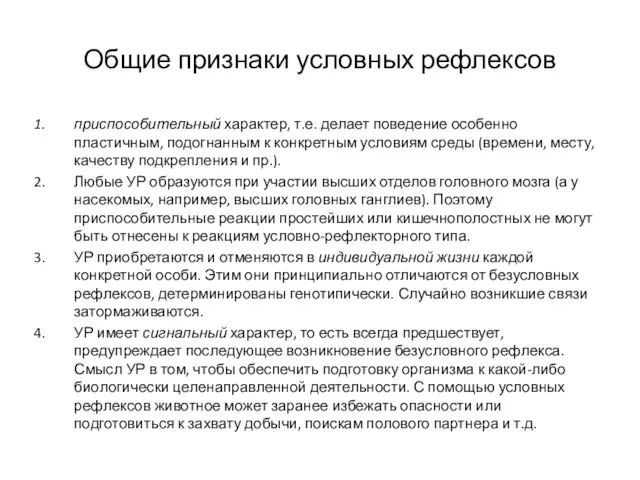 Общие признаки условных рефлексов

1. приспособительный характер, т.е. делает поведение особенно пластичным, подогнанным к конкретным условиям среды (времени, месту, качеству подкрепления и пр.).
2. Любые УР образуются при участии высших отделов головного мозга (а у насекомых, например, высших головных ганглиев). Поэтому приспособительные реакции простейших или кишечнополостных не могут быть отнесены к реакциям условно-рефлекторного типа.
3. УР приобретаются и отменяются в индивидуальной жизни каждой конкретной особи. Этим они принципиально отличаются от безусловных рефлексов, детерминированы генотипически. Случайно возникшие связи затормаживаются.
4. УР имеет сигнальный характер, то есть всегда предшествует, предупреждает последующее возникновение безусловного рефлекса. Смысл УР в том, чтобы обеспечить подготовку организма к какой-либо биологически целенаправленной деятельности. С помощью условных рефлексов животное может заранее избежать опасности или подготовиться к захвату добычи, поискам полового партнера и т.д.